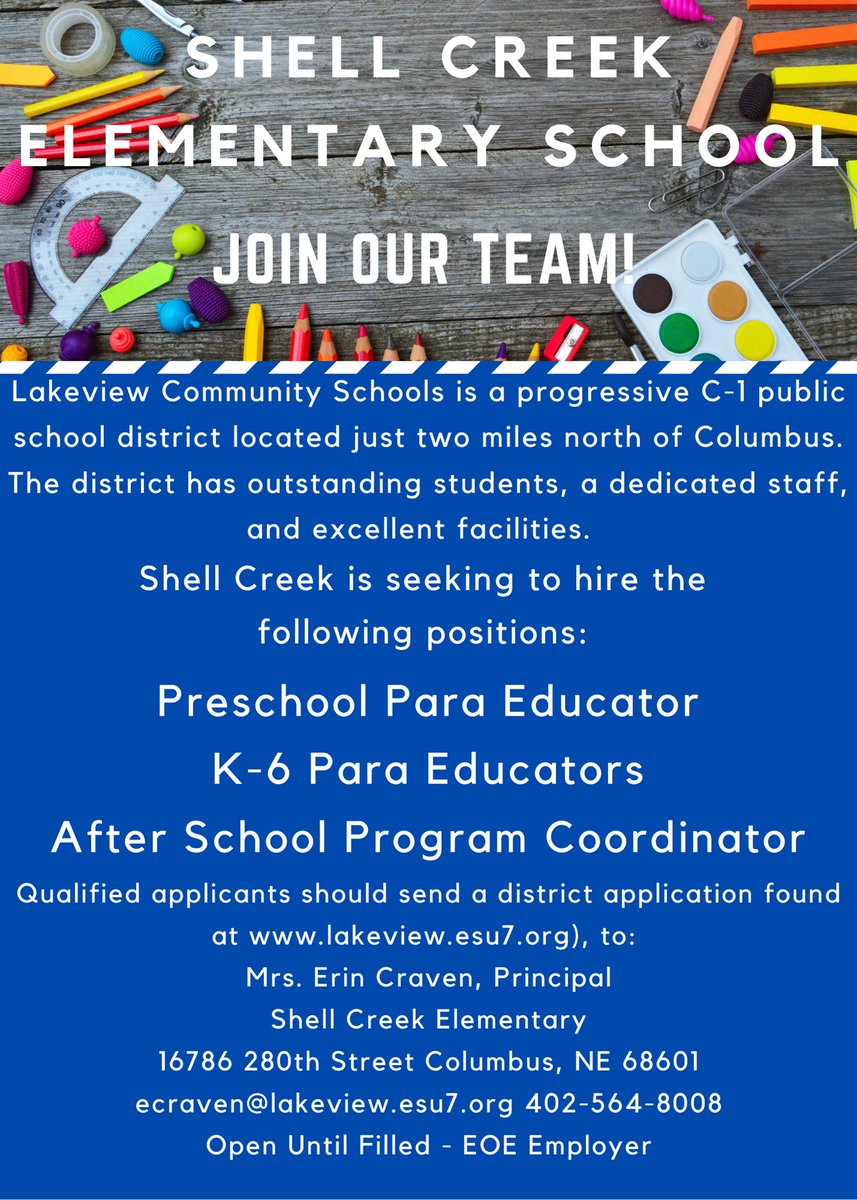 SHELL CREEK ELEMENTARY SCHOOL

JOIN OUR TEAM!

Lakeview Community Schools is a progressive C-1 public school district located just two miles north of Columbus. The district has outstanding students, a dedicated staff, and excellent facilities.

Shell Creek is seeking to hire the following positions:

Preschool Para Educator

K-6 Para Educators

After School Program Coordinator

Qualified applicants should send a district application found at www.lakeview.esu7.org), to:
Mrs. Erin Craven, Principal
Shell Creek Elementary
16786 280th Street Columbus, NE 68601
ecraven@lakeview.esu7.org 402-564-8008
Open Until Filled - EOE Employer